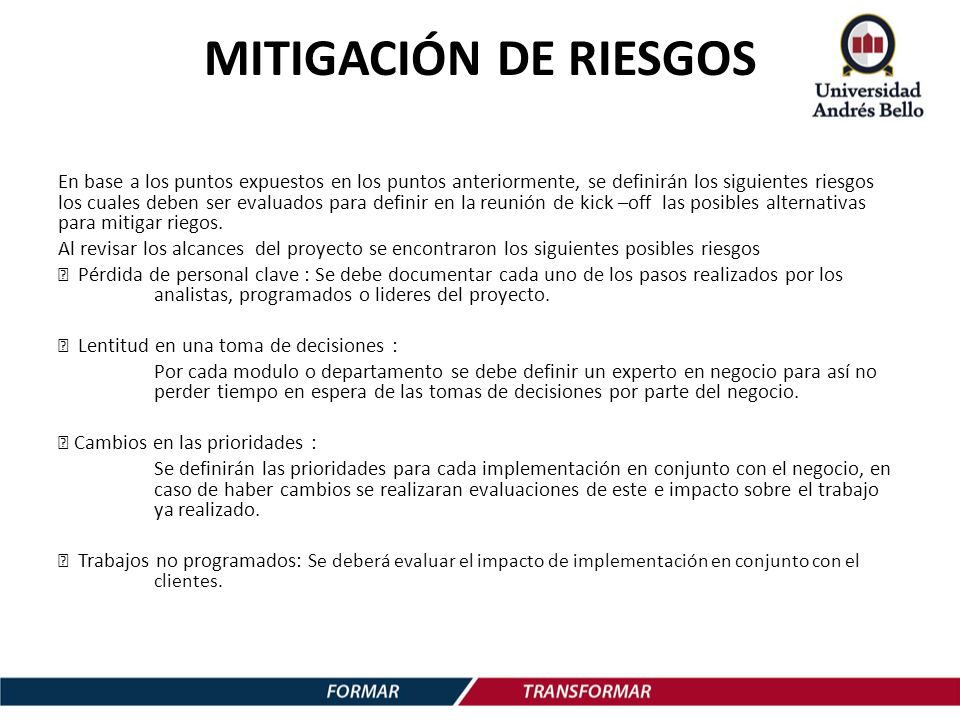 MITIGACIÓN DE RIESGOS

Universidad Andrés Bello

En base a los puntos expuestos en los puntos anteriormente, se definirán los siguientes riesgos los cuales deben ser evaluados para definir en la reunión de kick –off las posibles alternativas para mitigar riegos.

Al revisar los alcances del proyecto se encontraron los siguientes posibles riesgos

 Pérdida de personal clave : Se debe documentar cada uno de los pasos realizados por los analistas, programados o lideres del proyecto.

 Lentitud en una toma de decisiones :
Por cada modulo o departamento se debe definir un experto en negocio para así no perder tiempo en espera de las tomas de decisiones por parte del negocio.

 Cambios en las prioridades :
Se definirán las prioridades para cada implementación en conjunto con el negocio, en caso de haber cambios se realizaran evaluaciones de este e impacto sobre el trabajo ya realizado.

 Trabajos no programados: Se deberá evaluar el impacto de implementación en conjunto con el clientes.

FORMAR TRANSFORMAR